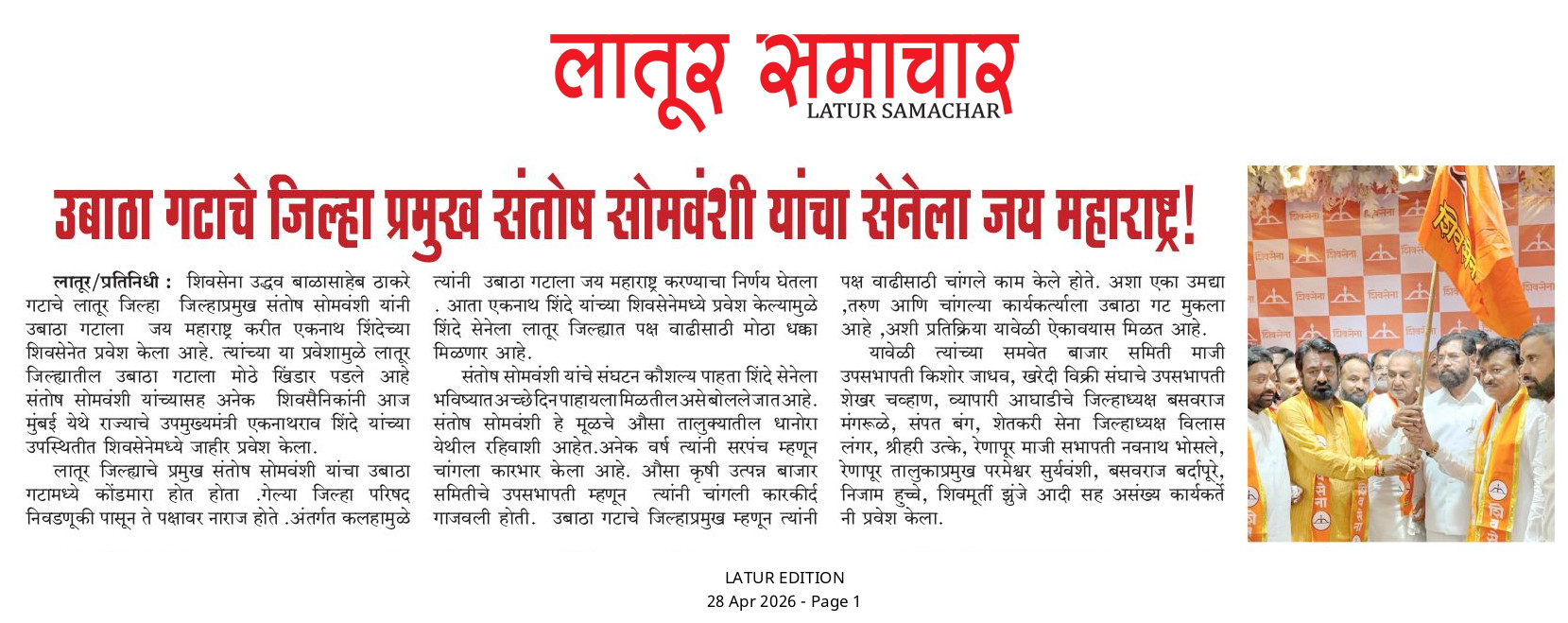 लातूर समाचार
LATUR SAMACHAR

उबाठा गटाचे जिल्हा प्रमुख संतोष सोमवंशी यांचा सेनेला जय महाराष्ट्र!

लातूर/प्रतिनिधी : शिवसेना उद्धव बाळासाहेब ठाकरे गटाचे लातूर जिल्हा जिल्हाप्रमुख संतोष सोमवंशी यांनी उबाठा गटाला जय महाराष्ट्र करीत एकनाथ शिंदेच्या शिवसेनेत प्रवेश केला आहे. त्यांच्या या प्रवेशामुळे लातूर जिल्ह्यातील उबाठा गटाला मोठे खिंडार पडले आहे संतोष सोमवंशी यांच्यासह अनेक शिवसैनिकांनी आज मुंबई येथे राज्याचे उपमुख्यमंत्री एकनाथराव शिंदे यांच्या उपस्थितीत शिवसेनेमध्ये जाहीर प्रवेश केला.

लातूर जिल्ह्याचे प्रमुख संतोष सोमवंशी यांचा उबाठा गटामध्ये कोंडमारा होत होता .गेल्या जिल्हा परिषद निवडणूकी पासून ते पक्षावर नाराज होते .अंतर्गत कलहामुळे त्यांनी उबाठा गटाला जय महाराष्ट्र करण्याचा निर्णय घेतला . आता एकनाथ शिंदे यांच्या शिवसेनेमध्ये प्रवेश केल्यामुळे शिंदे सेनेला लातूर जिल्ह्यात पक्ष वाढीसाठी मोठा धक्का मिळणार आहे.

संतोष सोमवंशी यांचे संघटन कौशल्य पाहता शिंदे सेनेला भविष्यात अच्छे दिन पाहायला मिळतील असे बोलले जात आहे. संतोष सोमवंशी हे मूळचे औसा तालुक्यातील धानोरा येथील रहिवाशी आहेत.अनेक वर्ष त्यांनी सरपंच म्हणून चांगला कारभार केला आहे. औसा कृषी उत्पन्न बाजार समितीचे उपसभापती म्हणून त्यांनी चांगली कारकीर्द गाजवली होती. उबाठा गटाचे जिल्हाप्रमुख म्हणून त्यांनी पक्ष वाढीसाठी चांगले काम केले होते. अशा एका उमद्या ,तरुण आणि चांगल्या कार्यकर्त्याला उबाठा गट मुकला आहे ,अशी प्रतिक्रिया यावेळी ऐकावयास मिळत आहे.

यावेळी त्यांच्या समवेत बाजार समिती माजी उपसभापती किशोर जाधव, खरेदी विक्री संघाचे उपसभापती शेखर चव्हाण, व्यापारी आघाडीचे जिल्हाध्यक्ष बसवराज मंगरूळे, संपत बंग, शेतकरी सेना जिल्हाध्यक्ष विलास लंगर, श्रीहरी उत्के, रेणापूर माजी सभापती नवनाथ भोसले, रेणापूर तालुकाप्रमुख परमेश्वर सुर्यवंशी, बसवराज बर्दापूरे, निजाम हुच्चे, शिवमूर्ती झुंजे आदी सह असंख्य कार्यकर्ते नी प्रवेश केला.

शिवसेना

LATUR EDITION
28 Apr 2026 - Page 1